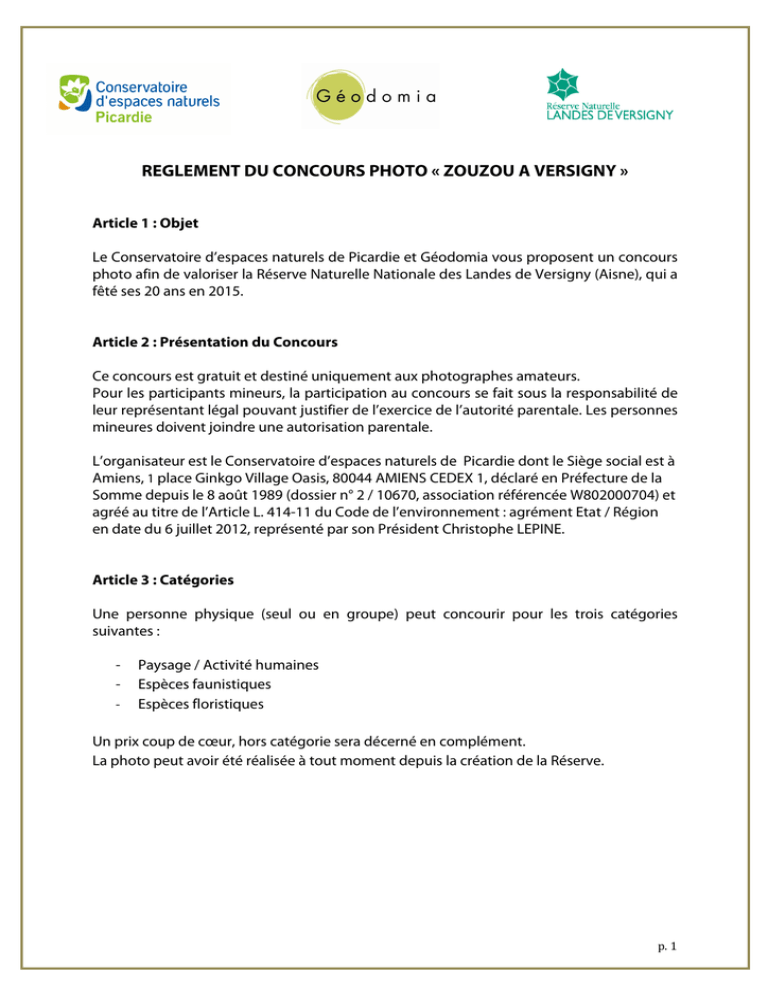 Conservatoire d'espaces naturels Picardie

Géodomia

Réserve Naturelle LANDES DE VERSIGNY

REGLEMENT DU CONCOURS PHOTO « ZOUZOU A VERSIGNY »

Article 1 : Objet

Le Conservatoire d'espaces naturels de Picardie et Géodomia vous proposent un concours photo afin de valoriser la Réserve Naturelle Nationale des Landes de Versigny (Aisne), qui a fêté ses 20 ans en 2015.

Article 2 : Présentation du Concours

Ce concours est gratuit et destiné uniquement aux photographes amateurs.
Pour les participants mineurs, la participation au concours se fait sous la responsabilité de leur représentant légal pouvant justifier de l'exercice de l'autorité parentale. Les personnes mineures doivent joindre une autorisation parentale.

L'organisateur est le Conservatoire d'espaces naturels de Picardie dont le Siège social est à Amiens, 1 place Ginkgo Village Oasis, 80044 AMIENS CEDEX 1, déclaré en Préfecture de la Somme depuis le 8 août 1989 (dossier n° 2 / 10670, association référencée W802000704) et agréé au titre de l'Article L. 414-11 du Code de l'environnement : agrément Etat / Région en date du 6 juillet 2012, représenté par son Président Christophe LEPINE.

Article 3 : Catégories

Une personne physique (seul ou en groupe) peut concourir pour les trois catégories suivantes :

- Paysage / Activité humaines
- Espèces faunistiques
- Espèces floristiques

Un prix coup de cœur, hors catégorie sera décerné en complément.
La photo peut avoir été réalisée à tout moment depuis la création de la Réserve.

p. 1